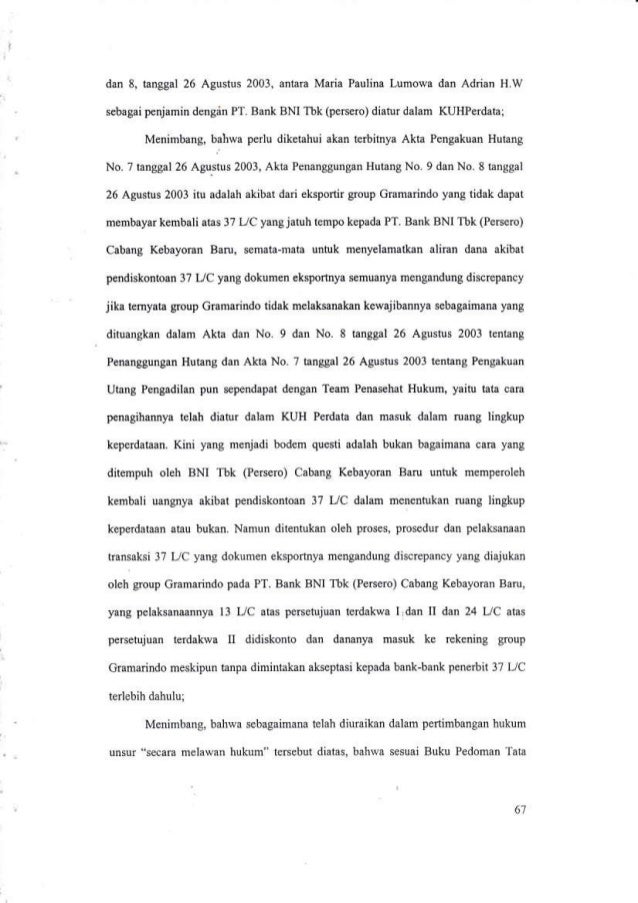 dan 8, tanggal 26 Agustus 2003, antara Maria Paulina Lumowa dan Adrian H.W sebagai penjamin dengan PT. Bank BNI Tbk (persero) diatur dalam KUHPerdata;

Menimbang, bahwa perlu diketahui akan terbitnya Akta Pengakuan Hutang No. 7 tanggal 26 Agustus 2003, Akta Penanggungan Hutang No. 9 dan No. 8 tanggal 26 Agustus 2003 itu adalah akibat dari eksportir group Gramarindo yang tidak dapat membayar kembali atas 37 L/C yang jatuh tempo kepada PT. Bank BNI Tbk (Persero) Cabang Kebayoran Baru, semata-mata untuk menyelamatkan aliran dana akibat pendiskontoan 37 L/C yang dokumen eksportnya semuanya mengandung discrepancy jika ternyata group Gramarindo tidak melaksanakan kewajibannya sebagaimana yang dituangkan dalam Akta dan No. 9 dan No. 8 tanggal 26 Agustus 2003 tentang Penanggungan Hutang dan Akta No. 7 tanggal 26 Agustus 2003 tentang Pengakuan Utang Pengadilan pun sependapat dengan Team Penasehat Hukum, yaitu tata cara penagihannya telah diatur dalam KUH Perdata dan masuk dalam ruang lingkup keperdataan. Kini yang menjadi bodem questi adalah bukan bagaimana cara yang ditempuh oleh BNI Tbk (Persero) Cabang Kebayoran Baru untuk memperoleh kembali uangnya akibat pendiskontoan 37 L/C dalam menentukan ruang lingkup keperdataan atau bukan. Namun ditentukan oleh proses, prosedur dan pelaksanaan transaksi 37 L/C yang dokumen eksportnya mengandung discrepancy yang diajukan oleh group Gramarindo pada PT. Bank BNI Tbk (Persero) Cabang Kebayoran Baru, yang pelaksanaannya 13 L/C atas persetujuan terdakwa I dan II dan 24 L/C atas persetujuan terdakwa II didiskonto dan dananya masuk ke rekening group Gramarindo meskipun tanpa dimintakan akseptasi kepada bank-bank penerbit 37 L/C terlebih dahulu;

Menimbang, bahwa sebagaimana telah diuraikan dalam pertimbangan hukum unsur "secara melawan hukum" tersebut diatas, bahwa sesuai Buku Pedoman Tata

67